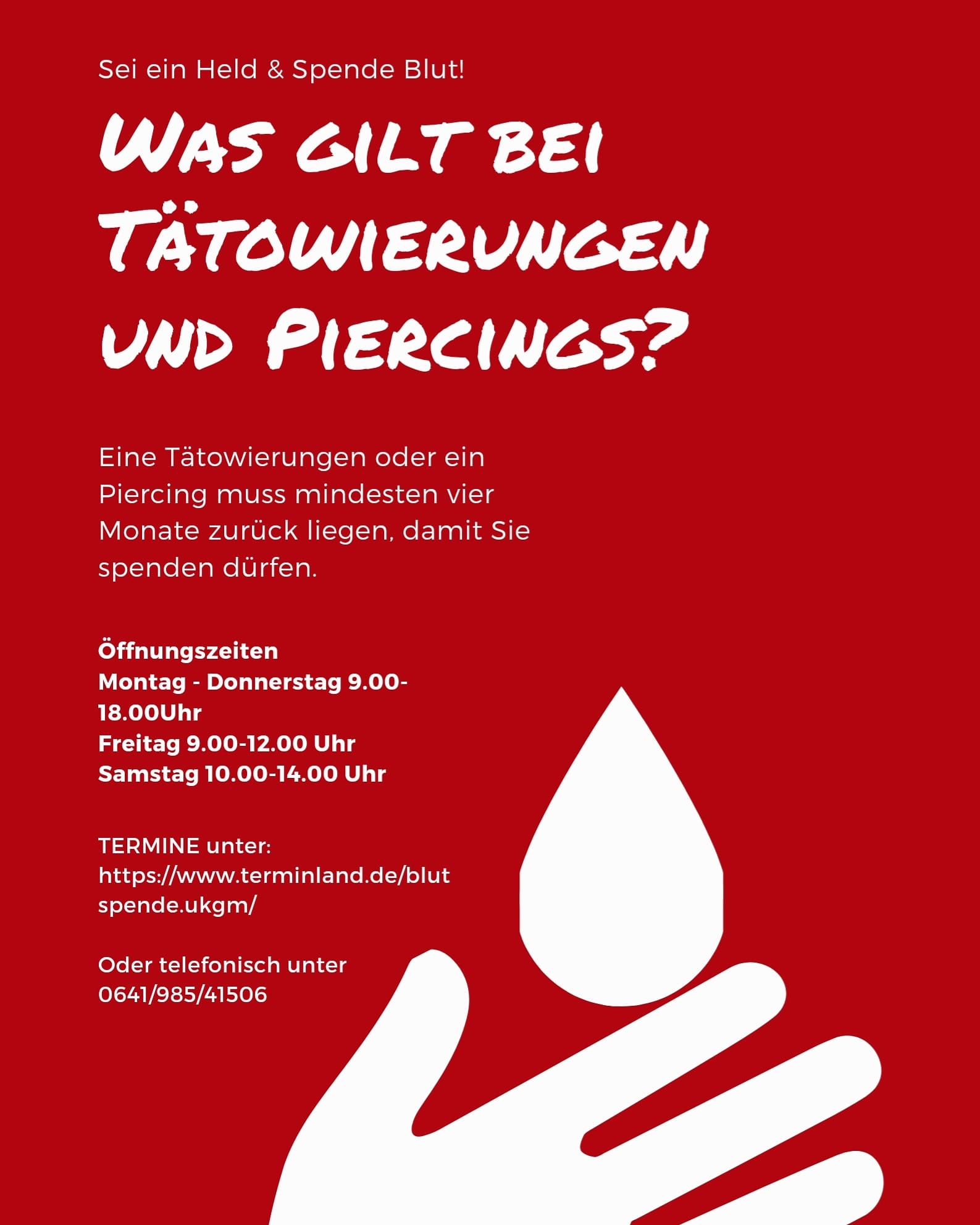 Sei ein Held & Spende Blut!

Was gilt bei Tätowierungen und Piercings?

Eine Tätowierungen oder ein Piercing muss mindesten vier Monate zurück liegen, damit Sie spenden dürfen.

Öffnungszeiten
Montag - Donnerstag 9.00-18.00Uhr
Freitag 9.00-12.00 Uhr
Samstag 10.00-14.00 Uhr

TERMINE unter:
https://www.terminland.de/blutspende.ukgm/

Oder telefonisch unter
0641/985/41506